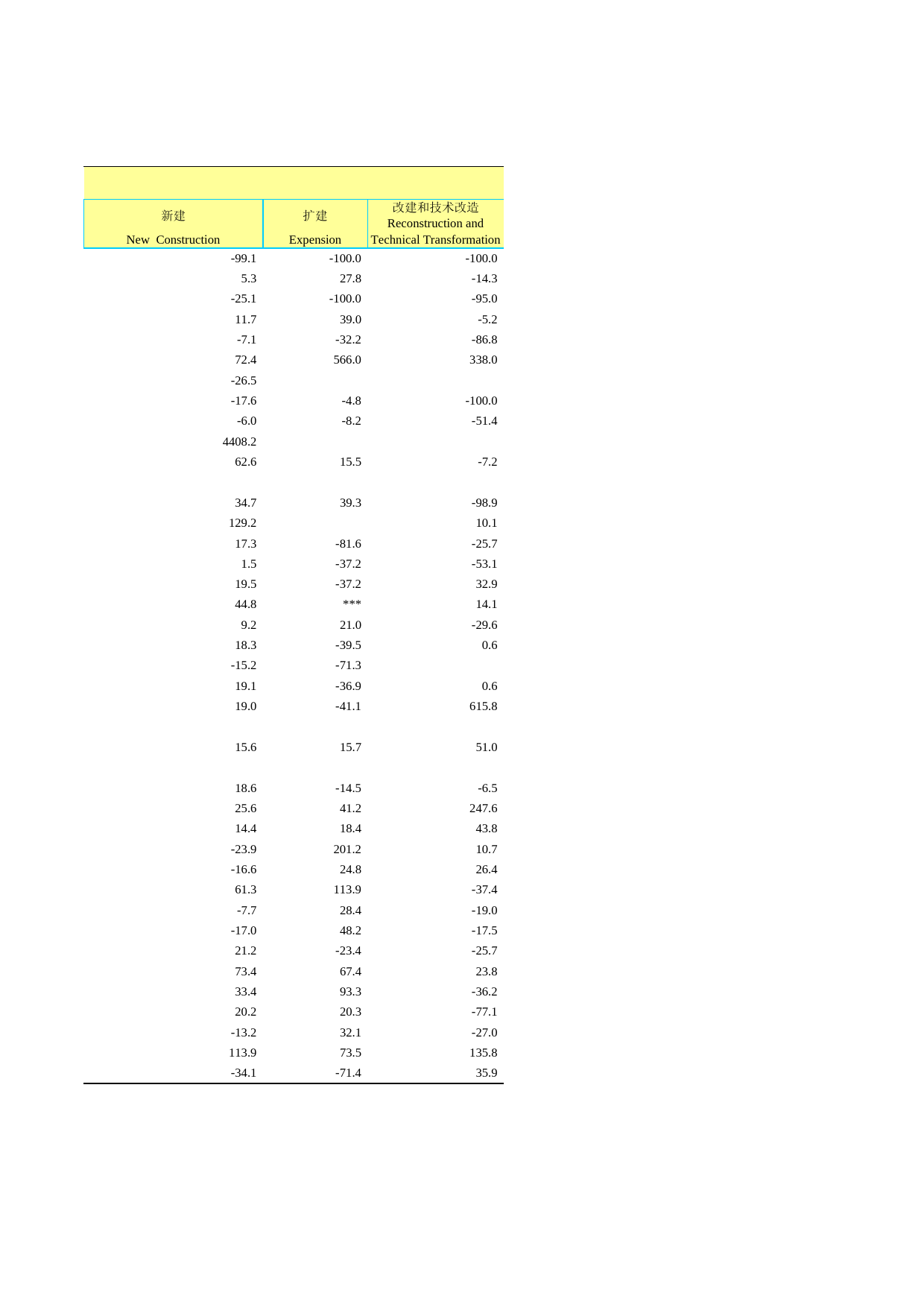 | 新建 New Construction | 扩建 Expension | 改建和技术改造 Reconstruction and Technical Transformation |
|---|---|---|
| -99.1 | -100.0 | -100.0 |
| 5.3 | 27.8 | -14.3 |
| -25.1 | -100.0 | -95.0 |
| 11.7 | 39.0 | -5.2 |
| -7.1 | -32.2 | -86.8 |
| 72.4 | 566.0 | 338.0 |
| -26.5 | | |
| -17.6 | -4.8 | -100.0 |
| -6.0 | -8.2 | -51.4 |
| 4408.2 | | |
| 62.6 | 15.5 | -7.2 |
| | | |
| 34.7 | 39.3 | -98.9 |
| 129.2 | | 10.1 |
| 17.3 | -81.6 | -25.7 |
| 1.5 | -37.2 | -53.1 |
| 19.5 | -37.2 | 32.9 |
| 44.8 | *** | 14.1 |
| 9.2 | 21.0 | -29.6 |
| 18.3 | -39.5 | 0.6 |
| -15.2 | -71.3 | |
| 19.1 | -36.9 | 0.6 |
| 19.0 | -41.1 | 615.8 |
| | | |
| 15.6 | 15.7 | 51.0 |
| | | |
| 18.6 | -14.5 | -6.5 |
| 25.6 | 41.2 | 247.6 |
| 14.4 | 18.4 | 43.8 |
| -23.9 | 201.2 | 10.7 |
| -16.6 | 24.8 | 26.4 |
| 61.3 | 113.9 | -37.4 |
| -7.7 | 28.4 | -19.0 |
| -17.0 | 48.2 | -17.5 |
| 21.2 | -23.4 | -25.7 |
| 73.4 | 67.4 | 23.8 |
| 33.4 | 93.3 | -36.2 |
| 20.2 | 20.3 | -77.1 |
| -13.2 | 32.1 | -27.0 |
| 113.9 | 73.5 | 135.8 |
| -34.1 | -71.4 | 35.9 |